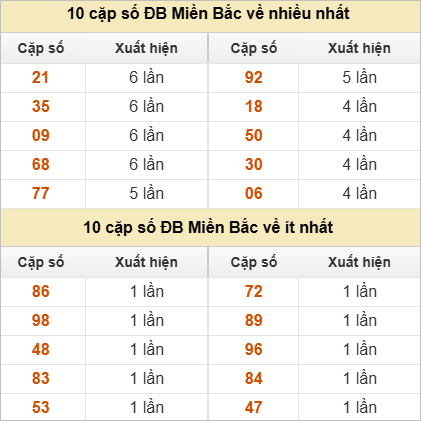 10 cặp số ĐB Miền Bắc về nhiều nhất

| Cặp số | Xuất hiện | Cặp số | Xuất hiện |
|---|---|---|---|
| 21 | 6 lần | 92 | 5 lần |
| 35 | 6 lần | 18 | 4 lần |
| 09 | 6 lần | 50 | 4 lần |
| 68 | 6 lần | 30 | 4 lần |
| 77 | 5 lần | 06 | 4 lần |

10 cặp số ĐB Miền Bắc về ít nhất

| Cặp số | Xuất hiện | Cặp số | Xuất hiện |
|---|---|---|---|
| 86 | 1 lần | 72 | 1 lần |
| 98 | 1 lần | 89 | 1 lần |
| 48 | 1 lần | 96 | 1 lần |
| 83 | 1 lần | 84 | 1 lần |
| 53 | 1 lần | 47 | 1 lần |